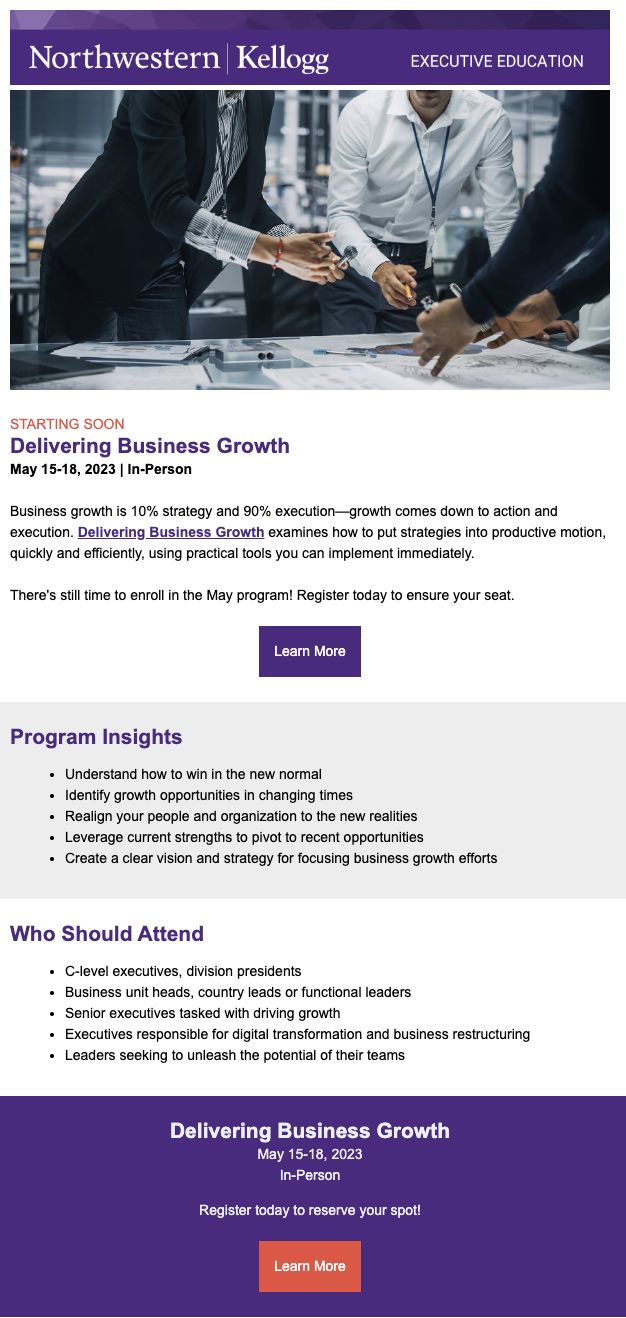 Northwestern | Kellogg
EXECUTIVE EDUCATION

STARTING SOON
Delivering Business Growth
May 15-18, 2023 | In-Person

Business growth is 10% strategy and 90% execution—growth comes down to action and execution. Delivering Business Growth examines how to put strategies into productive motion, quickly and efficiently, using practical tools you can implement immediately.

There's still time to enroll in the May program! Register today to ensure your seat.

Learn More

Program Insights

- Understand how to win in the new normal
- Identify growth opportunities in changing times
- Realign your people and organization to the new realities
- Leverage current strengths to pivot to recent opportunities
- Create a clear vision and strategy for focusing business growth efforts

Who Should Attend

- C-level executives, division presidents
- Business unit heads, country leads or functional leaders
- Senior executives tasked with driving growth
- Executives responsible for digital transformation and business restructuring
- Leaders seeking to unleash the potential of their teams

Delivering Business Growth
May 15-18, 2023
In-Person

Register today to reserve your spot!

Learn More